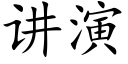 讲演